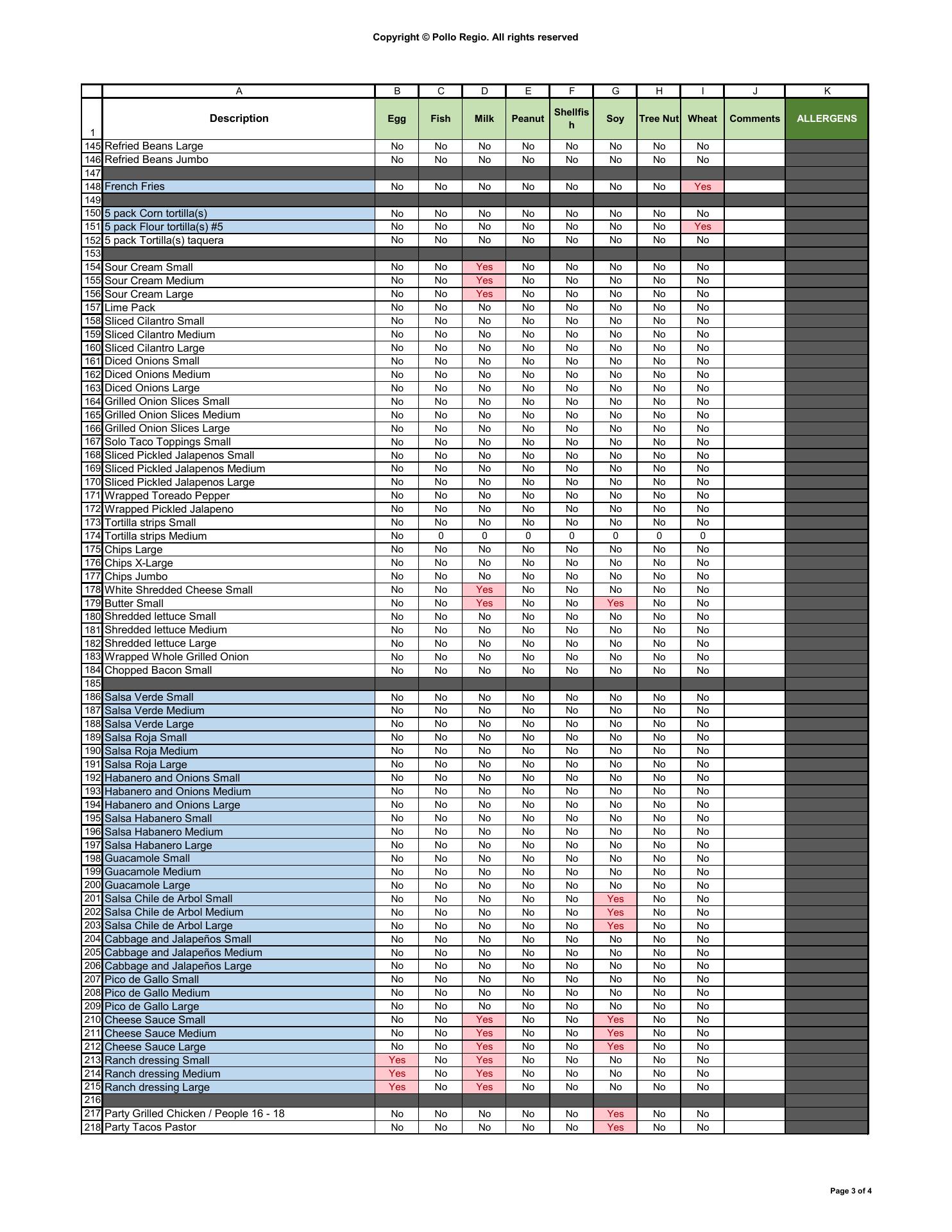 Copyright © Pollo Regio. All rights reserved

| | A | B | C | D | E | F | G | H | I | J | K |
|---|---|---|---|---|---|---|---|---|---|---|---|
| 1 | Description | Egg | Fish | Milk | Peanut | Shellfish | Soy | Tree Nut | Wheat | Comments | ALLERGENS |
| 145 | Refried Beans Large | No | No | No | No | No | No | No | No | | |
| 146 | Refried Beans Jumbo | No | No | No | No | No | No | No | No | | |
| 147 | | | | | | | | | | | |
| 148 | French Fries | No | No | No | No | No | No | No | Yes | | |
| 149 | | | | | | | | | | | |
| 150 | 5 pack Corn tortilla(s) | No | No | No | No | No | No | No | No | | |
| 151 | 5 pack Flour tortilla(s) #5 | No | No | No | No | No | No | No | Yes | | |
| 152 | 5 pack Tortilla(s) taquera | No | No | No | No | No | No | No | No | | |
| 153 | | | | | | | | | | | |
| 154 | Sour Cream Small | No | No | Yes | No | No | No | No | No | | |
| 155 | Sour Cream Medium | No | No | Yes | No | No | No | No | No | | |
| 156 | Sour Cream Large | No | No | Yes | No | No | No | No | No | | |
| 157 | Lime Pack | No | No | No | No | No | No | No | No | | |
| 158 | Sliced Cilantro Small | No | No | No | No | No | No | No | No | | |
| 159 | Sliced Cilantro Medium | No | No | No | No | No | No | No | No | | |
| 160 | Sliced Cilantro Large | No | No | No | No | No | No | No | No | | |
| 161 | Diced Onions Small | No | No | No | No | No | No | No | No | | |
| 162 | Diced Onions Medium | No | No | No | No | No | No | No | No | | |
| 163 | Diced Onions Large | No | No | No | No | No | No | No | No | | |
| 164 | Grilled Onion Slices Small | No | No | No | No | No | No | No | No | | |
| 165 | Grilled Onion Slices Medium | No | No | No | No | No | No | No | No | | |
| 166 | Grilled Onion Slices Large | No | No | No | No | No | No | No | No | | |
| 167 | Solo Taco Toppings Small | No | No | No | No | No | No | No | No | | |
| 168 | Sliced Pickled Jalapenos Small | No | No | No | No | No | No | No | No | | |
| 169 | Sliced Pickled Jalapenos Medium | No | No | No | No | No | No | No | No | | |
| 170 | Sliced Pickled Jalapenos Large | No | No | No | No | No | No | No | No | | |
| 171 | Wrapped Toreado Pepper | No | No | No | No | No | No | No | No | | |
| 172 | Wrapped Pickled Jalapeno | No | No | No | No | No | No | No | No | | |
| 173 | Tortilla strips Small | No | No | No | No | No | No | No | No | | |
| 174 | Tortilla strips Medium | No | 0 | 0 | 0 | 0 | 0 | 0 | 0 | | |
| 175 | Chips Large | No | No | No | No | No | No | No | No | | |
| 176 | Chips X-Large | No | No | No | No | No | No | No | No | | |
| 177 | Chips Jumbo | No | No | No | No | No | No | No | No | | |
| 178 | White Shredded Cheese Small | No | No | Yes | No | No | No | No | No | | |
| 179 | Butter Small | No | No | Yes | No | No | Yes | No | No | | |
| 180 | Shredded lettuce Small | No | No | No | No | No | No | No | No | | |
| 181 | Shredded lettuce Medium | No | No | No | No | No | No | No | No | | |
| 182 | Shredded lettuce Large | No | No | No | No | No | No | No | No | | |
| 183 | Wrapped Whole Grilled Onion | No | No | No | No | No | No | No | No | | |
| 184 | Chopped Bacon Small | No | No | No | No | No | No | No | No | | |
| 185 | | | | | | | | | | | |
| 186 | Salsa Verde Small | No | No | No | No | No | No | No | No | | |
| 187 | Salsa Verde Medium | No | No | No | No | No | No | No | No | | |
| 188 | Salsa Verde Large | No | No | No | No | No | No | No | No | | |
| 189 | Salsa Roja Small | No | No | No | No | No | No | No | No | | |
| 190 | Salsa Roja Medium | No | No | No | No | No | No | No | No | | |
| 191 | Salsa Roja Large | No | No | No | No | No | No | No | No | | |
| 192 | Habanero and Onions Small | No | No | No | No | No | No | No | No | | |
| 193 | Habanero and Onions Medium | No | No | No | No | No | No | No | No | | |
| 194 | Habanero and Onions Large | No | No | No | No | No | No | No | No | | |
| 195 | Salsa Habanero Small | No | No | No | No | No | No | No | No | | |
| 196 | Salsa Habanero Medium | No | No | No | No | No | No | No | No | | |
| 197 | Salsa Habanero Large | No | No | No | No | No | No | No | No | | |
| 198 | Guacamole Small | No | No | No | No | No | No | No | No | | |
| 199 | Guacamole Medium | No | No | No | No | No | No | No | No | | |
| 200 | Guacamole Large | No | No | No | No | No | No | No | No | | |
| 201 | Salsa Chile de Arbol Small | No | No | No | No | No | Yes | No | No | | |
| 202 | Salsa Chile de Arbol Medium | No | No | No | No | No | Yes | No | No | | |
| 203 | Salsa Chile de Arbol Large | No | No | No | No | No | Yes | No | No | | |
| 204 | Cabbage and Jalapeños Small | No | No | No | No | No | No | No | No | | |
| 205 | Cabbage and Jalapeños Medium | No | No | No | No | No | No | No | No | | |
| 206 | Cabbage and Jalapeños Large | No | No | No | No | No | No | No | No | | |
| 207 | Pico de Gallo Small | No | No | No | No | No | No | No | No | | |
| 208 | Pico de Gallo Medium | No | No | No | No | No | No | No | No | | |
| 209 | Pico de Gallo Large | No | No | No | No | No | No | No | No | | |
| 210 | Cheese Sauce Small | No | No | Yes | No | No | Yes | No | No | | |
| 211 | Cheese Sauce Medium | No | No | Yes | No | No | Yes | No | No | | |
| 212 | Cheese Sauce Large | No | No | Yes | No | No | Yes | No | No | | |
| 213 | Ranch dressing Small | Yes | No | Yes | No | No | No | No | No | | |
| 214 | Ranch dressing Medium | Yes | No | Yes | No | No | No | No | No | | |
| 215 | Ranch dressing Large | Yes | No | Yes | No | No | No | No | No | | |
| 216 | | | | | | | | | | | |
| 217 | Party Grilled Chicken / People 16 - 18 | No | No | No | No | No | Yes | No | No | | |
| 218 | Party Tacos Pastor | No | No | No | No | No | Yes | No | No | | |

Page 3 of 4